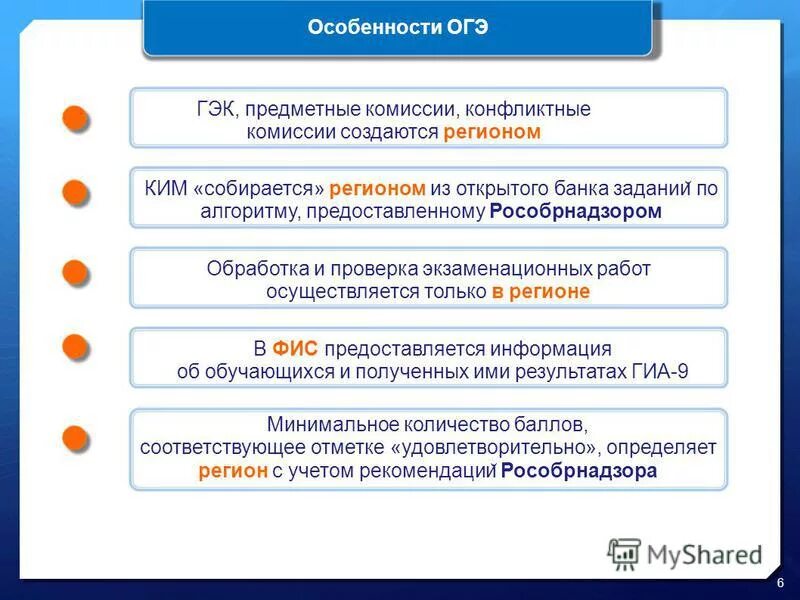 Особенности ОГЭ

ГЭК, предметные комиссии, конфликтные комиссии создаются регионом

КИМ «собирается» регионом из открытого банка заданий по алгоритму, предоставленному Рособрнадзором

Обработка и проверка экзаменационных работ осуществляется только в регионе

В ФИС предоставляется информация об обучающихся и полученных ими результатах ГИА-9

Минимальное количество баллов, соответствующее отметке «удовлетворительно», определяет регион с учетом рекомендаций Рособрнадзора

MyShared

6